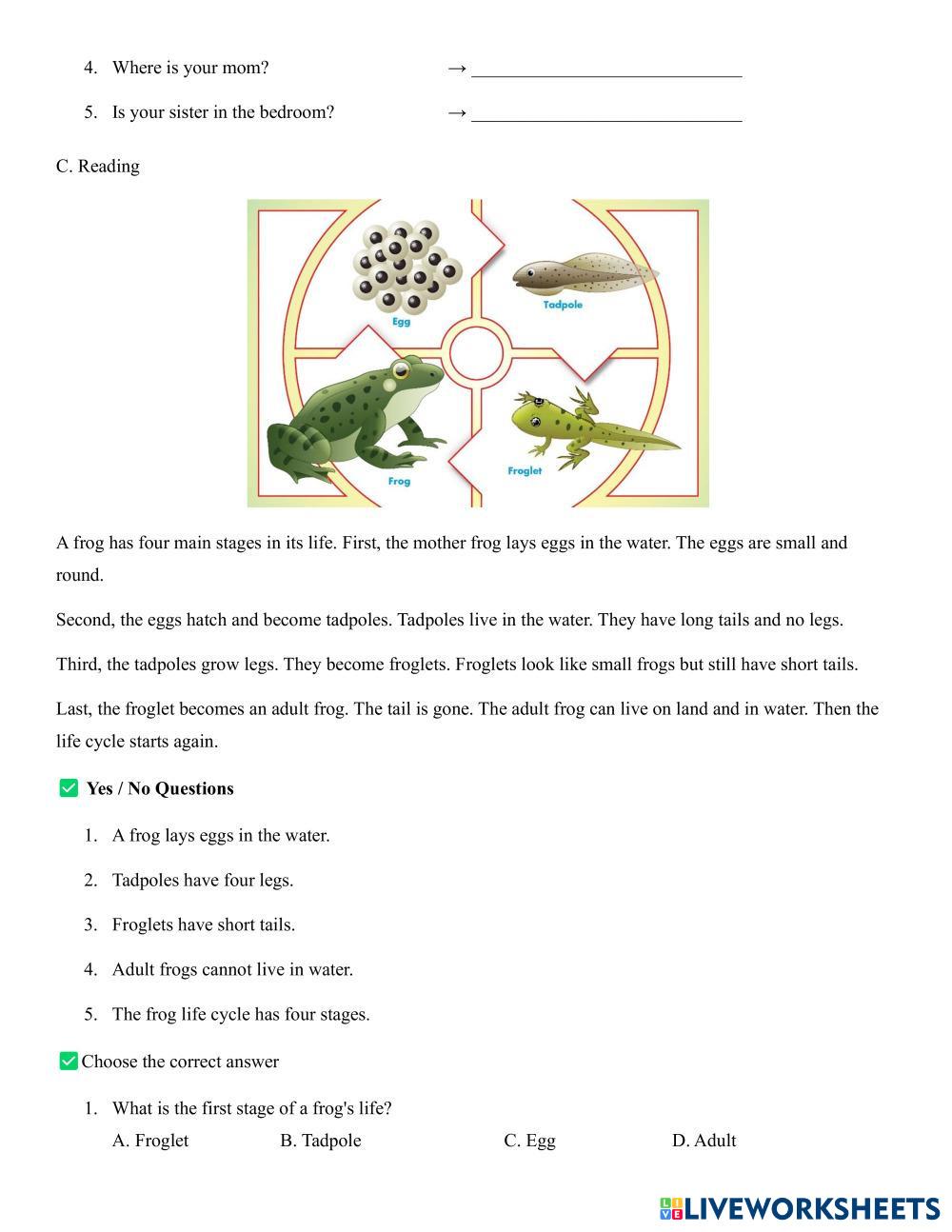 4. Where is your mom? → ______________________________

5. Is your sister in the bedroom? → ______________________________

C. Reading

Egg

Tadpole

Frog

Froglet

A frog has four main stages in its life. First, the mother frog lays eggs in the water. The eggs are small and round.

Second, the eggs hatch and become tadpoles. Tadpoles live in the water. They have long tails and no legs.

Third, the tadpoles grow legs. They become froglets. Froglets look like small frogs but still have short tails.

Last, the froglet becomes an adult frog. The tail is gone. The adult frog can live on land and in water. Then the life cycle starts again.

Yes / No Questions

1. A frog lays eggs in the water.

2. Tadpoles have four legs.

3. Froglets have short tails.

4. Adult frogs cannot live in water.

5. The frog life cycle has four stages.

Choose the correct answer

1. What is the first stage of a frog's life?
A. Froglet B. Tadpole C. Egg D. Adult

LIVEWORKSHEETS